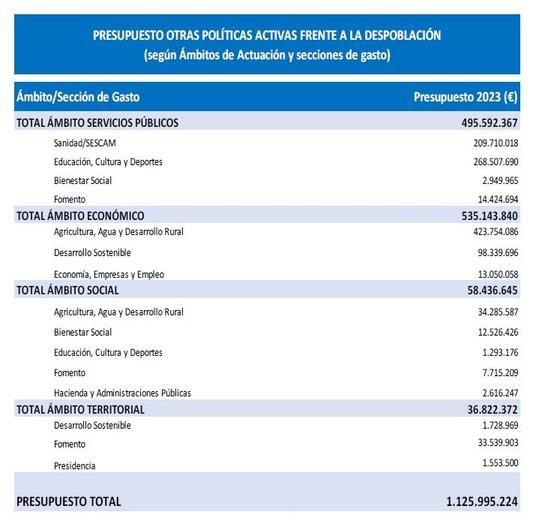 PRESUPUESTO OTRAS POLÍTICAS ACTIVAS FRENTE A LA DESPOBLACIÓN
(según Ámbitos de Actuación y secciones de gasto)

| Ámbito/Sección de Gasto | Presupuesto 2023 (€) |
|---|---|
| TOTAL ÁMBITO SERVICIOS PÚBLICOS | 495.592.367 |
| Sanidad/SESCAM | 209.710.018 |
| Educación, Cultura y Deportes | 268.507.690 |
| Bienestar Social | 2.949.965 |
| Fomento | 14.424.694 |
| TOTAL ÁMBITO ECONÓMICO | 535.143.840 |
| Agricultura, Agua y Desarrollo Rural | 423.754.086 |
| Desarrollo Sostenible | 98.339.696 |
| Economía, Empresas y Empleo | 13.050.058 |
| TOTAL ÁMBITO SOCIAL | 58.436.645 |
| Agricultura, Agua y Desarrollo Rural | 34.285.587 |
| Bienestar Social | 12.526.426 |
| Educación, Cultura y Deportes | 1.293.176 |
| Fomento | 7.715.209 |
| Hacienda y Administraciones Públicas | 2.616.247 |
| TOTAL ÁMBITO TERRITORIAL | 36.822.372 |
| Desarrollo Sostenible | 1.728.969 |
| Fomento | 33.539.903 |
| Presidencia | 1.553.500 |
| PRESUPUESTO TOTAL | 1.125.995.224 |